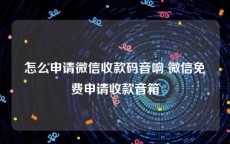 怎么申请微信收款码音响 微信免费申请收款音箱